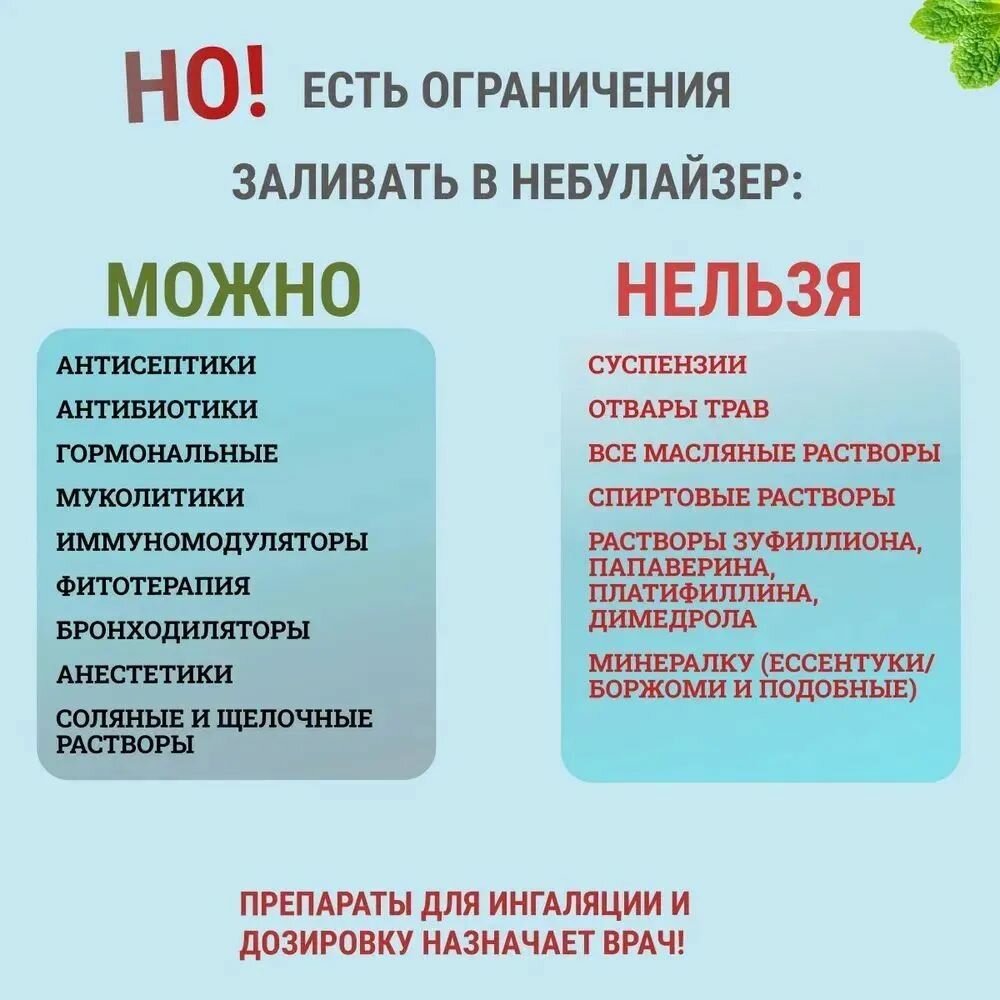 НО! ЕСТЬ ОГРАНИЧЕНИЯ

ЗАЛИВАТЬ В НЕБУЛАЙЗЕР:

МОЖНО

АНТИСЕПТИКИ
АНТИБИОТИКИ
ГОРМОНАЛЬНЫЕ
МУКОЛИТИКИ
ИММУНОМОДУЛЯТОРЫ
ФИТОТЕРАПИЯ
БРОНХОДИЛЯТОРЫ
АНЕСТЕТИКИ
СОЛЯНЫЕ И ЩЕЛОЧНЫЕ РАСТВОРЫ

НЕЛЬЗЯ

СУСПЕНЗИИ
ОТВАРЫ ТРАВ
ВСЕ МАСЛЯНЫЕ РАСТВОРЫ
СПИРТОВЫЕ РАСТВОРЫ
РАСТВОРЫ ЗУФИЛЛИОНА, ПАПАВЕРИНА, ПЛАТИФИЛЛИНА, ДИМЕДРОЛА
МИНЕРАЛКУ (ЕССЕНТУКИ/ БОРЖОМИ И ПОДОБНЫЕ)

ПРЕПАРАТЫ ДЛЯ ИНГАЛЯЦИИ И ДОЗИРОВКУ НАЗНАЧАЕТ ВРАЧ!